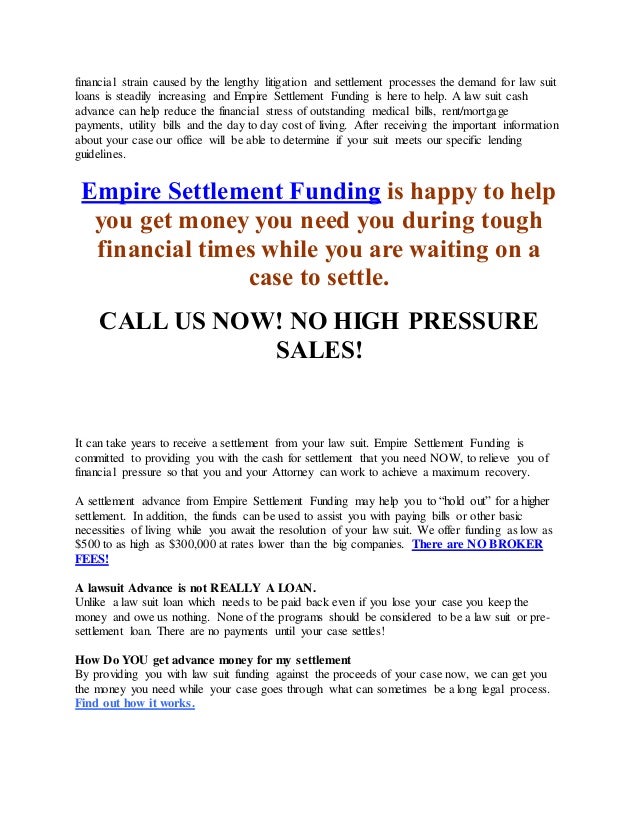 financial strain caused by the lengthy litigation and settlement processes the demand for law suit loans is steadily increasing and Empire Settlement Funding is here to help. A law suit cash advance can help reduce the financial stress of outstanding medical bills, rent/mortgage payments, utility bills and the day to day cost of living. After receiving the important information about your case our office will be able to determine if your suit meets our specific lending guidelines.

Empire Settlement Funding is happy to help you get money you need you during tough financial times while you are waiting on a case to settle.

CALL US NOW! NO HIGH PRESSURE SALES!

It can take years to receive a settlement from your law suit. Empire Settlement Funding is committed to providing you with the cash for settlement that you need NOW, to relieve you of financial pressure so that you and your Attorney can work to achieve a maximum recovery.

A settlement advance from Empire Settlement Funding may help you to "hold out" for a higher settlement. In addition, the funds can be used to assist you with paying bills or other basic necessities of living while you await the resolution of your law suit. We offer funding as low as $500 to as high as $300,000 at rates lower than the big companies. There are NO BROKER FEES!

A lawsuit Advance is not REALLY A LOAN.
Unlike a law suit loan which needs to be paid back even if you lose your case you keep the money and owe us nothing. None of the programs should be considered to be a law suit or pre-settlement loan. There are no payments until your case settles!

How Do YOU get advance money for my settlement
By providing you with law suit funding against the proceeds of your case now, we can get you the money you need while your case goes through what can sometimes be a long legal process. Find out how it works.